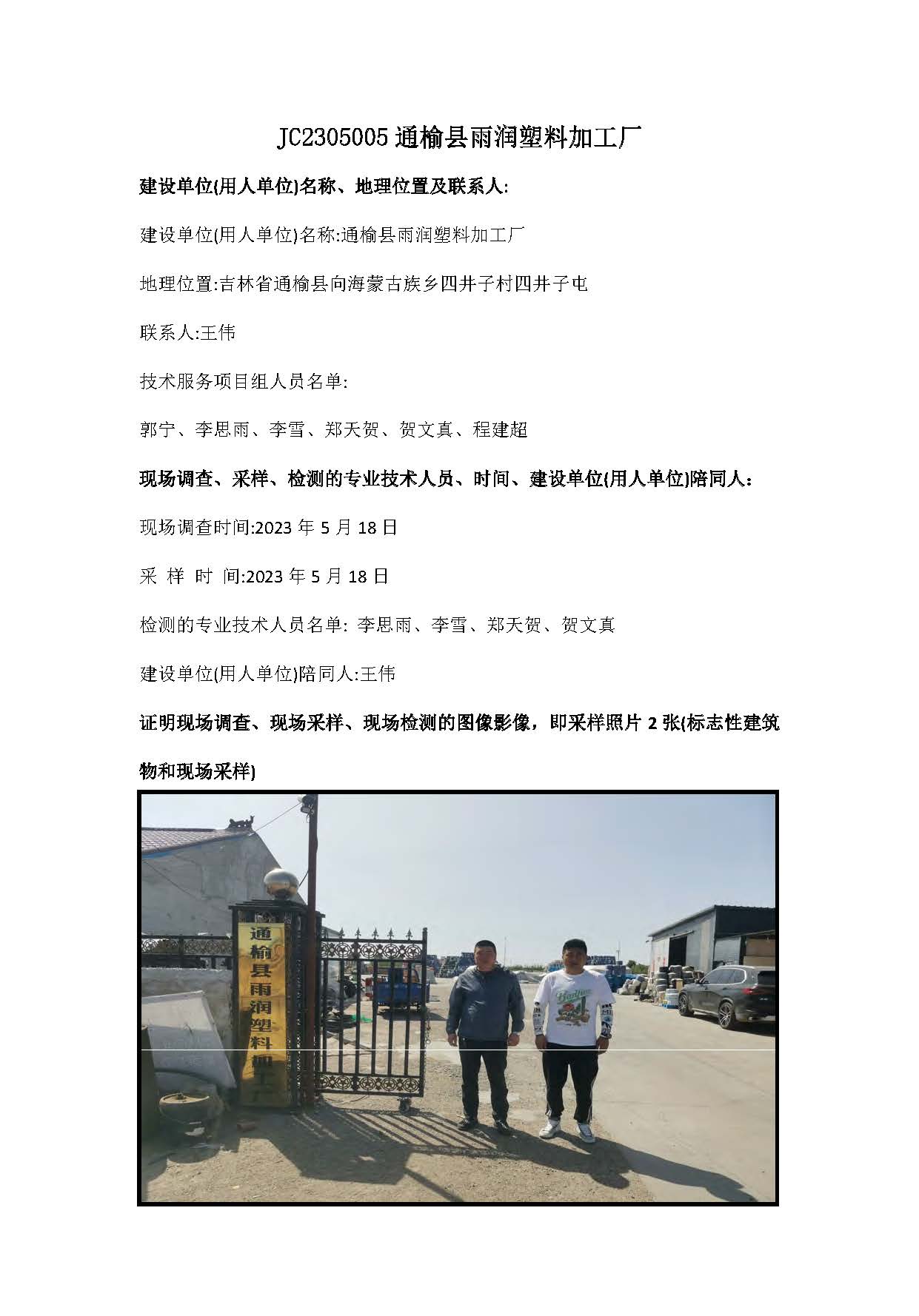 JC2305005 通榆县雨润塑料加工厂

建设单位(用人单位)名称、地理位置及联系人:

建设单位(用人单位)名称:通榆县雨润塑料加工厂

地理位置:吉林省通榆县向海蒙古族乡四井子村四井子屯

联系人:王伟

技术服务项目组人员名单:

郭宁、李思雨、李雪、郑天贺、贺文真、程建超

现场调查、采样、检测的专业技术人员、时间、建设单位(用人单位)陪同人：

现场调查时间:2023 年 5 月 18 日

采 样 时 间:2023 年 5 月 18 日

检测的专业技术人员名单: 李思雨、李雪、郑天贺、贺文真

建设单位(用人单位)陪同人:王伟

证明现场调查、现场采样、现场检测的图像影像，即采样照片 2 张(标志性建筑物和现场采样)

通榆县雨润塑料加工厂